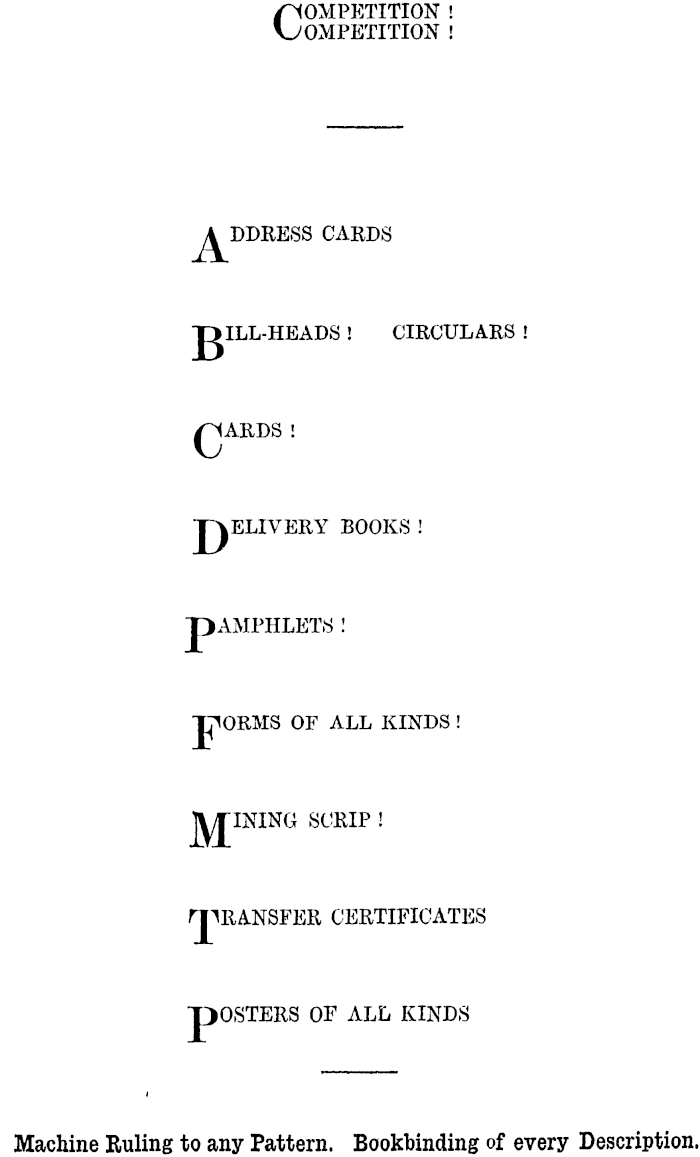 COMPETITION !
COMPETITION !

ADDRESS CARDS

BILL-HEADS ! CIRCULARS !

CARDS !

DELIVERY BOOKS !

PAMPHLETS !

FORMS OF ALL KINDS !

MINING SCRIP !

TRANSFER CERTIFICATES

POSTERS OF ALL KINDS

Machine Ruling to any Pattern. Bookbinding of every Description.